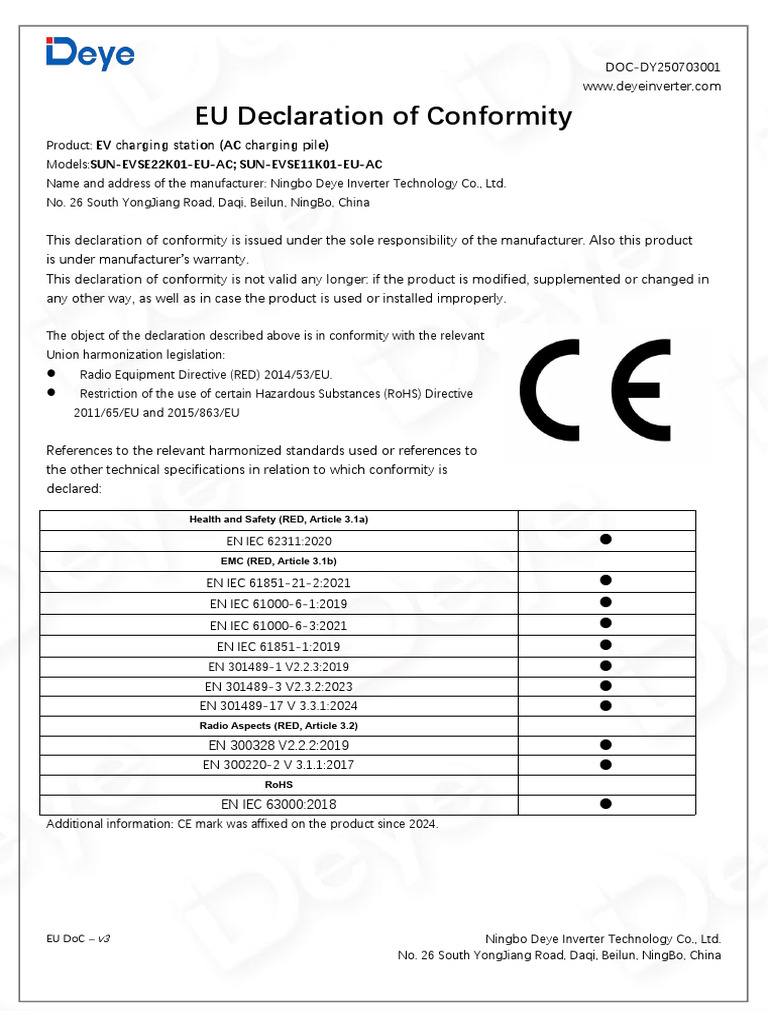 Deye

DOC-DY250703001
www.deyeinverter.com

EU Declaration of Conformity

Product: EV charging station (AC charging pile)
Models:SUN-EVSE22K01-EU-AC; SUN-EVSE11K01-EU-AC
Name and address of the manufacturer: Ningbo Deye Inverter Technology Co., Ltd.
No. 26 South YongJiang Road, Daqi, Beilun, NingBo, China

This declaration of conformity is issued under the sole responsibility of the manufacturer. Also this product is under manufacturer's warranty.
This declaration of conformity is not valid any longer: if the product is modified, supplemented or changed in any other way, as well as in case the product is used or installed improperly.

The object of the declaration described above is in conformity with the relevant Union harmonization legislation:
● Radio Equipment Directive (RED) 2014/53/EU.
● Restriction of the use of certain Hazardous Substances (RoHS) Directive 2011/65/EU and 2015/863/EU

CE

References to the relevant harmonized standards used or references to the other technical specifications in relation to which conformity is declared:

| Health and Safety (RED, Article 3.1a) | |
|---|---|
| EN IEC 62311:2020 | ● |
| EMC (RED, Article 3.1b) | |
| EN IEC 61851-21-2:2021 | ● |
| EN IEC 61000-6-1:2019 | ● |
| EN IEC 61000-6-3:2021 | ● |
| EN IEC 61851-1:2019 | ● |
| EN 301489-1 V2.2.3:2019 | ● |
| EN 301489-3 V2.3.2:2023 | ● |
| EN 301489-17 V 3.3.1:2024 | ● |
| Radio Aspects (RED, Article 3.2) | |
| EN 300328 V2.2.2:2019 | ● |
| EN 300220-2 V 3.1.1:2017 | ● |
| RoHS | |
| EN IEC 63000:2018 | ● |

Additional information: CE mark was affixed on the product since 2024.

EU DoC – v3

Ningbo Deye Inverter Technology Co., Ltd.
No. 26 South YongJiang Road, Daqi, Beilun, NingBo, China